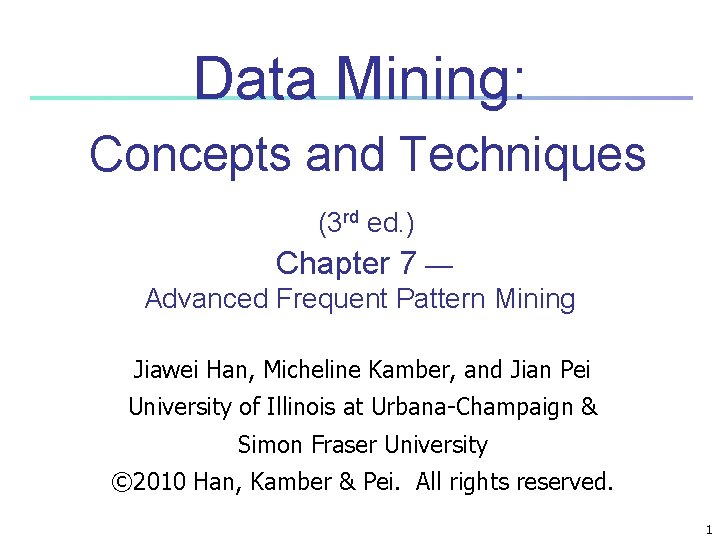 Data Mining:

Concepts and Techniques

(3rd ed.)

Chapter 7 —

Advanced Frequent Pattern Mining

Jiawei Han, Micheline Kamber, and Jian Pei

University of Illinois at Urbana-Champaign &

Simon Fraser University

©2010 Han, Kamber & Pei. All rights reserved.

1